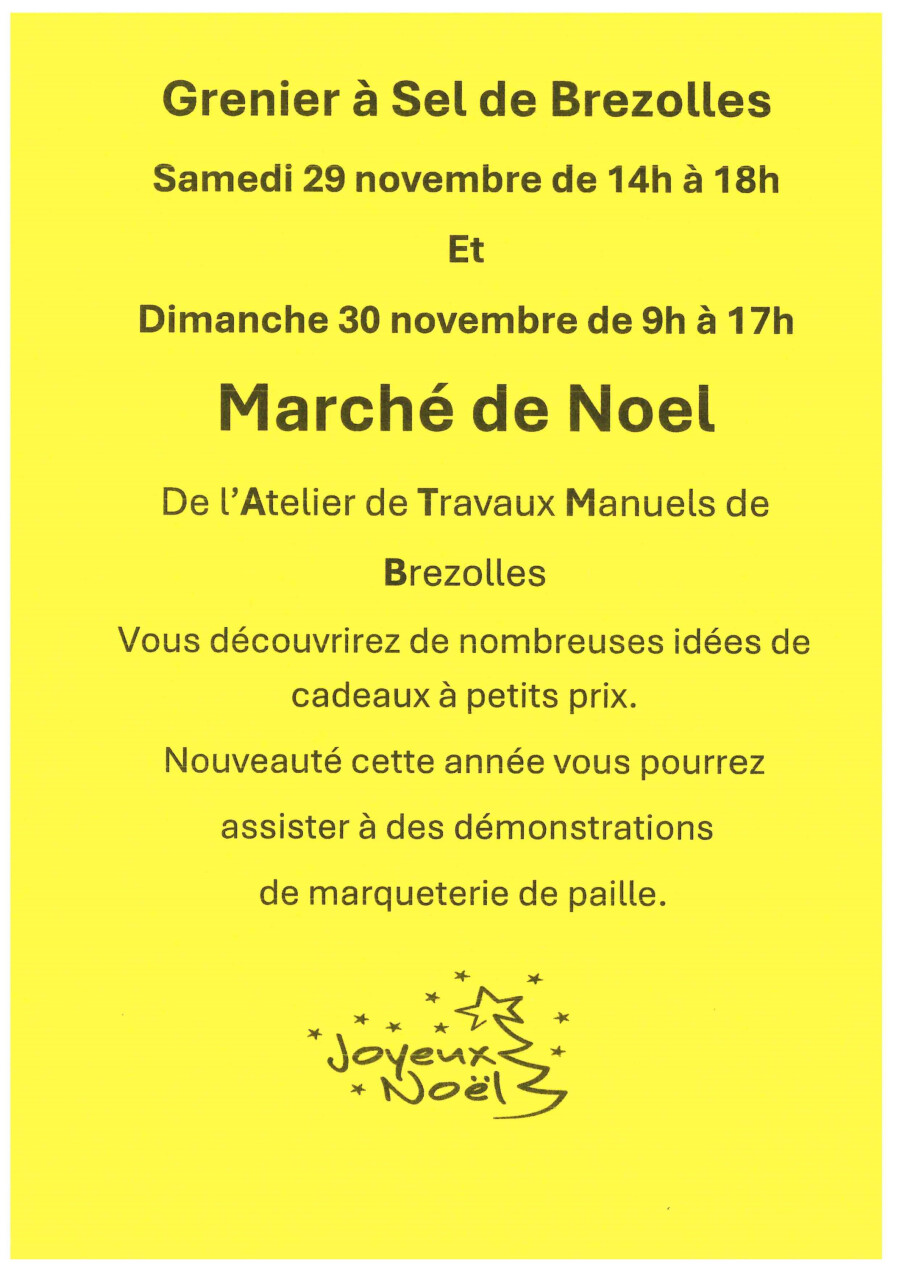 Grenier à Sel de Brezolles

Samedi 29 novembre de 14h à 18h

Et

Dimanche 30 novembre de 9h à 17h

Marché de Noel

De l'Atelier de Travaux Manuels de Brezolles

Vous découvrirez de nombreuses idées de cadeaux à petits prix.

Nouveauté cette année vous pourrez assister à des démonstrations de marqueterie de paille.

Joyeux Noël